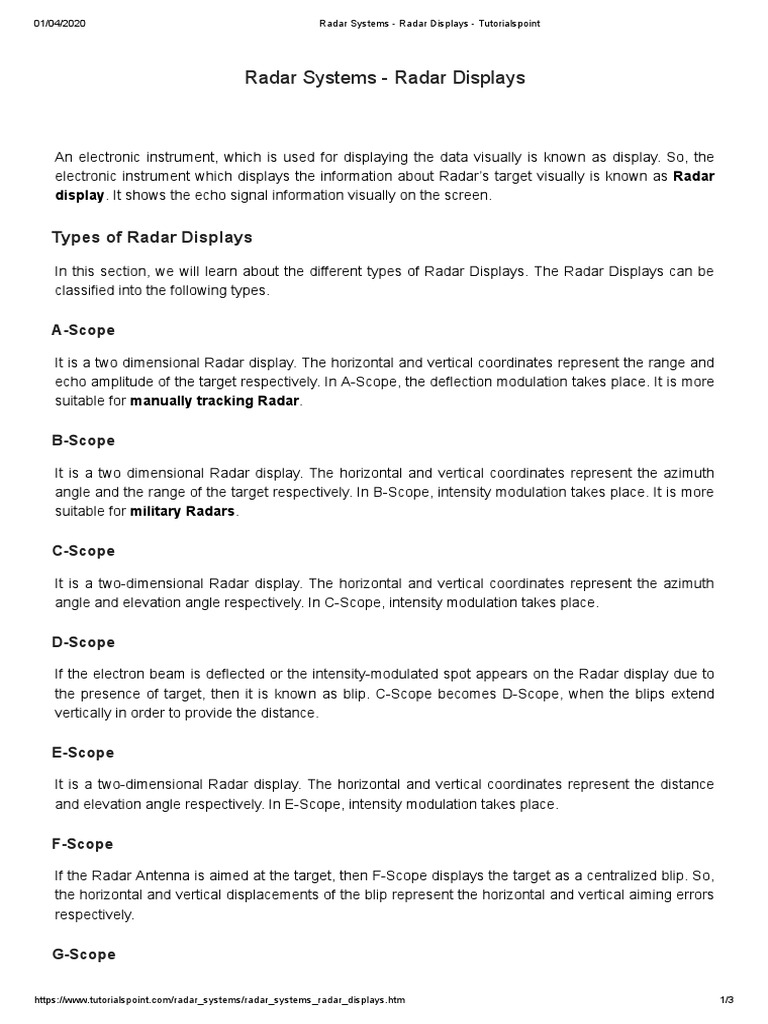 01/04/2020 Radar Systems - Radar Displays - Tutorialspoint

Radar Systems - Radar Displays

An electronic instrument, which is used for displaying the data visually is known as display. So, the electronic instrument which displays the information about Radar's target visually is known as Radar display. It shows the echo signal information visually on the screen.

Types of Radar Displays

In this section, we will learn about the different types of Radar Displays. The Radar Displays can be classified into the following types.

A-Scope

It is a two dimensional Radar display. The horizontal and vertical coordinates represent the range and echo amplitude of the target respectively. In A-Scope, the deflection modulation takes place. It is more suitable for manually tracking Radar.

B-Scope

It is a two dimensional Radar display. The horizontal and vertical coordinates represent the azimuth angle and the range of the target respectively. In B-Scope, intensity modulation takes place. It is more suitable for military Radars.

C-Scope

It is a two-dimensional Radar display. The horizontal and vertical coordinates represent the azimuth angle and elevation angle respectively. In C-Scope, intensity modulation takes place.

D-Scope

If the electron beam is deflected or the intensity-modulated spot appears on the Radar display due to the presence of target, then it is known as blip. C-Scope becomes D-Scope, when the blips extend vertically in order to provide the distance.

E-Scope

It is a two-dimensional Radar display. The horizontal and vertical coordinates represent the distance and elevation angle respectively. In E-Scope, intensity modulation takes place.

F-Scope

If the Radar Antenna is aimed at the target, then F-Scope displays the target as a centralized blip. So, the horizontal and vertical displacements of the blip represent the horizontal and vertical aiming errors respectively.

G-Scope

https://www.tutorialspoint.com/radar_systems/radar_systems_radar_displays.htm 1/3